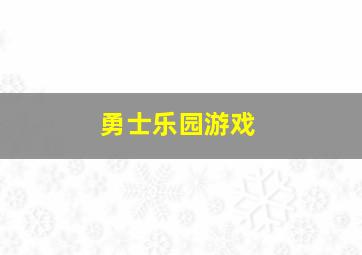 勇士乐园游戏